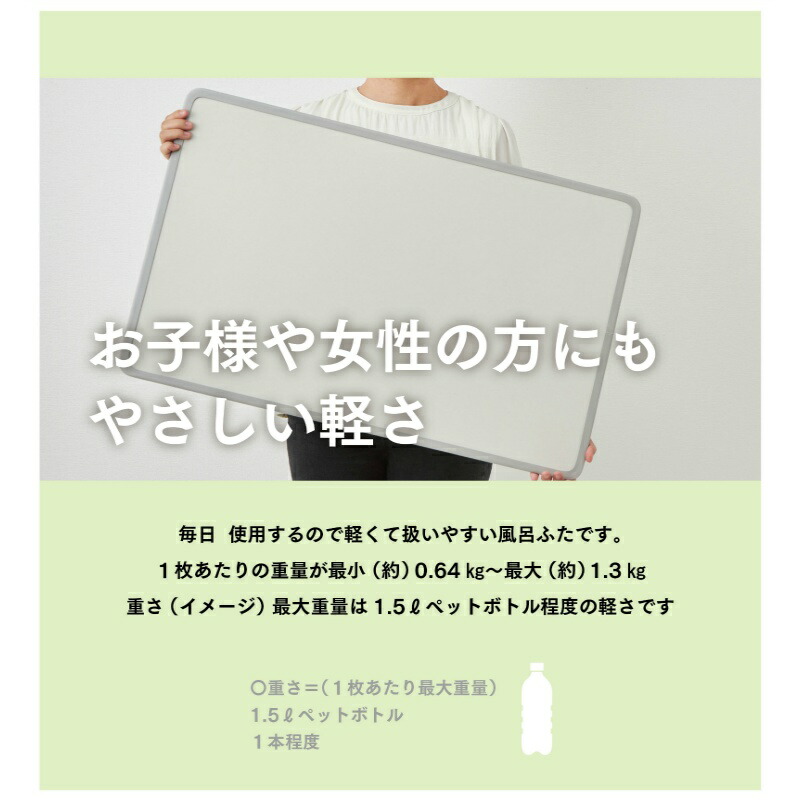 お子様や女性の方にも
やさしい軽さ

毎日 使用するので軽くて扱いやすい風呂ふたです。
１枚あたりの重量が最小（約）0.64 ㎏～最大（約）1.3 ㎏
重さ（イメージ）最大重量は 1.5ℓペットボトル程度の軽さです

○重さ＝（１枚あたり最大重量）
1.5ℓペットボトル
１本程度